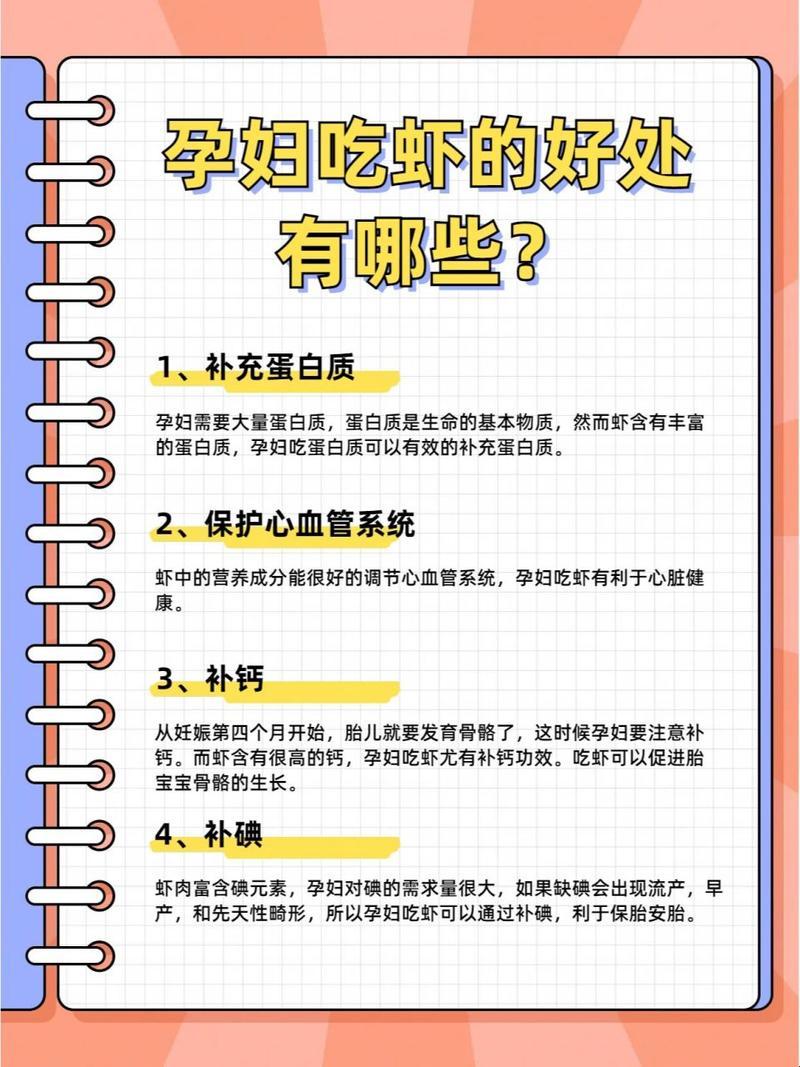 孕妇吃虾的好处有哪些？

1、补充蛋白质

孕妇需要大量蛋白质，蛋白质是生命的基本物质，然而虾含有丰富的蛋白质，孕妇吃蛋白质可以有效的补充蛋白质。

2、保护心血管系统

虾中的营养成分能很好的调节心血管系统，孕妇吃虾有利于心脏健康。

3、补钙

从妊娠第四个月开始，胎儿就要发育骨骼了，这时候孕妇要注意补钙。而虾含有很高的钙，孕妇吃虾尤有补钙功效。吃虾可以促进胎宝宝骨骼的生长。

4、补碘

虾肉富含碘元素，孕妇对碘的需求量很大，如果缺碘会出现流产，早产，和先天性畸形，所以孕妇吃虾可以通过补碘，利于保胎安胎。